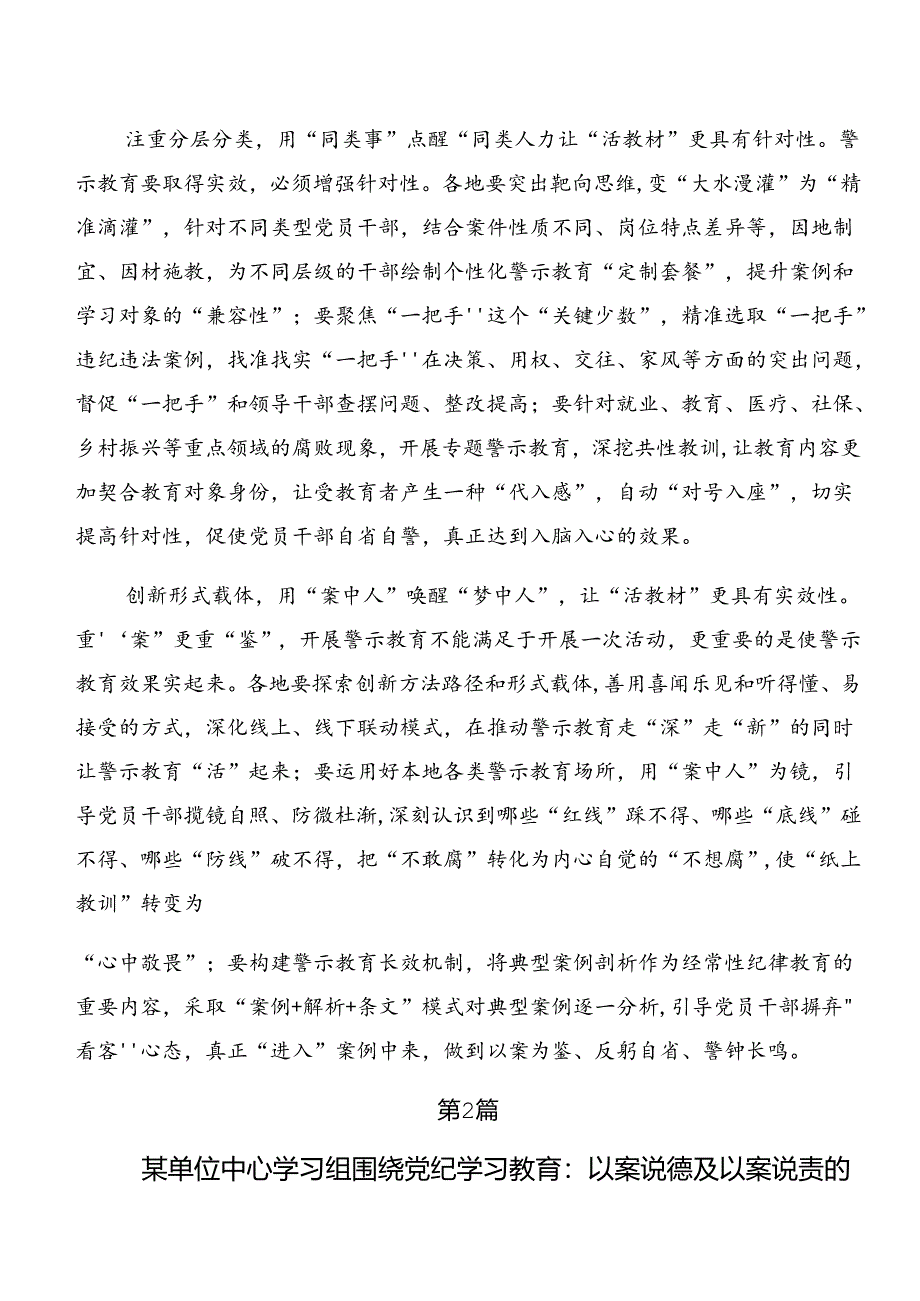 注重分层分类，用“同类事”点醒“同类人力让“活教材”更具有针对性。警示教育要取得实效，必须增强针对性。各地要突出靶向思维，变“大水漫灌”为“精准滴灌”，针对不同类型党员干部，结合案件性质不同、岗位特点差异等，因地制宜、因材施教，为不同层级的干部绘制个性化警示教育“定制套餐”，提升案例和学习对象的“兼容性”；要聚焦“一把手''这个“关键少数”，精准选取“一把手”违纪违法案例，找准找实“一把手''在决策、用权、交往、家风等方面的突出问题，督促“一把手”和领导干部查摆问题、整改提高；要针对就业、教育、医疗、社保、乡村振兴等重点领域的腐败现象，开展专题警示教育，深挖共性教训，让教育内容更加契合教育对象身份，让受教育者产生一种“代入感”，自动“对号入座”，切实提高针对性，促使党员干部自省自警，真正达到入脑入心的效果。

创新形式载体，用“案中人”唤醒“梦中人”，让“活教材”更具有实效性。重'‘案”更重“鉴”，开展警示教育不能满足于开展一次活动，更重要的是使警示教育效果实起来。各地要探索创新方法路径和形式载体，善用喜闻乐见和听得懂、易接受的方式，深化线上、线下联动模式，在推动警示教育走“深”走“新”的同时让警示教育“活”起来；要运用好本地各类警示教育场所，用“案中人”为镜，引导党员干部揽镜自照、防微杜渐，深刻认识到哪些“红线”踩不得、哪些“底线”碰不得、哪些“防线”破不得，把“不敢腐”转化为内心自觉的“不想腐”，使“纸上教训”转变为

“心中敬畏”；要构建警示教育长效机制，将典型案例剖析作为经常性纪律教育的重要内容，采取“案例+解析+条文”模式对典型案例逐一分析，引导党员干部摒弃"看客''心态，真正“进入”案例中来，做到以案为鉴、反躬自省、警钟长鸣。

第2篇

某单位中心学习组围绕党纪学习教育：以案说德及以案说责的